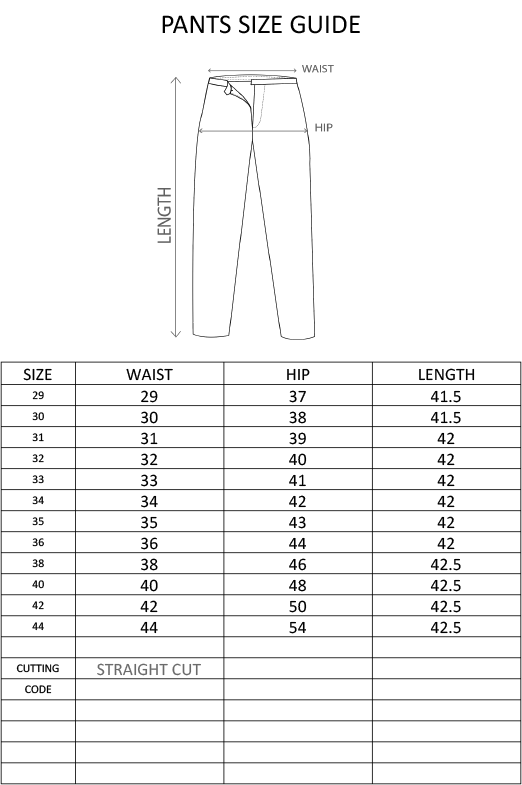 PANTS SIZE GUIDE

WAIST
HIP
LENGTH

| SIZE | WAIST | HIP | LENGTH |
|---|---|---|---|
| 29 | 29 | 37 | 41.5 |
| 30 | 30 | 38 | 41.5 |
| 31 | 31 | 39 | 42 |
| 32 | 32 | 40 | 42 |
| 33 | 33 | 41 | 42 |
| 34 | 34 | 42 | 42 |
| 35 | 35 | 43 | 42 |
| 36 | 36 | 44 | 42 |
| 38 | 38 | 46 | 42.5 |
| 40 | 40 | 48 | 42.5 |
| 42 | 42 | 50 | 42.5 |
| 44 | 44 | 54 | 42.5 |
| | | | |
| CUTTING | STRAIGHT CUT | | |
| CODE | | | |
| | | | |
| | | | |
| | | | |
| | | | |